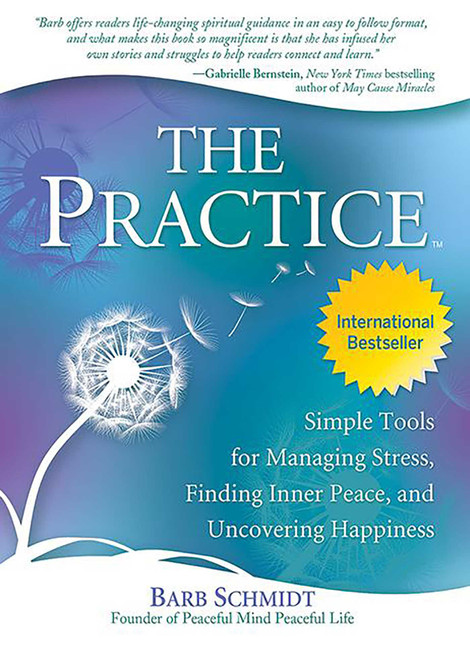 "Barb offers readers life-changing spiritual guidance in an easy to follow format, and what makes this book so magnificent is that she has infused her own stories and struggles to help readers connect and learn."
—Gabrielle Bernstein, New York Times bestselling author of May Cause Miracles

THE PRACTICE™

International Bestseller

Simple Tools for Managing Stress, Finding Inner Peace, and Uncovering Happiness

BARB SCHMIDT
Founder of Peaceful Mind Peaceful Life